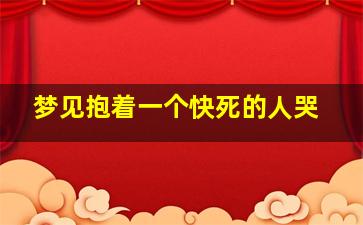 梦见抱着一个快死的人哭